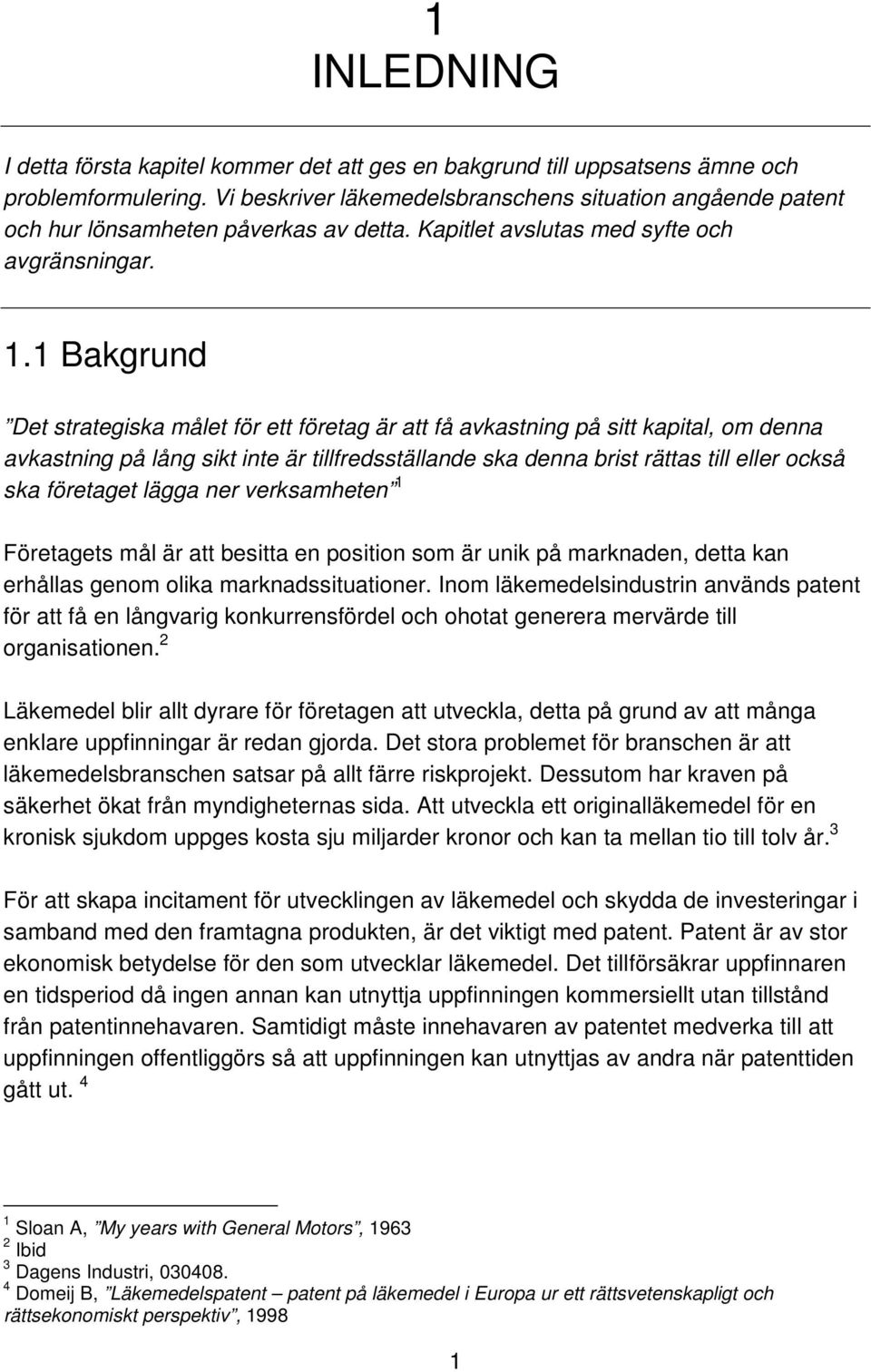 1
INLEDNING

I detta första kapitel kommer det att ges en bakgrund till uppsatsens ämne och problemformulering. Vi beskriver läkemedelsbranschens situation angående patent och hur lönsamheten påverkas av detta. Kapitlet avslutas med syfte och avgränsningar.

1.1 Bakgrund

”Det strategiska målet för ett företag är att få avkastning på sitt kapital, om denna avkastning på lång sikt inte är tillfredsställande ska denna brist rättas till eller också ska företaget lägga ner verksamheten”$^1$

Företagets mål är att besitta en position som är unik på marknaden, detta kan erhållas genom olika marknadssituationer. Inom läkemedelsindustrin används patent för att få en långvarig konkurrensfördel och ohotat generera mervärde till organisationen.$^2$

Läkemedel blir allt dyrare för företagen att utveckla, detta på grund av att många enklare uppfinningar är redan gjorda. Det stora problemet för branschen är att läkemedelsbranschen satsar på allt färre riskprojekt. Dessutom har kraven på säkerhet ökat från myndigheternas sida. Att utveckla ett originalläkemedel för en kronisk sjukdom uppges kosta sju miljarder kronor och kan ta mellan tio till tolv år.$^3$

För att skapa incitament för utvecklingen av läkemedel och skydda de investeringar i samband med den framtagna produkten, är det viktigt med patent. Patent är av stor ekonomisk betydelse för den som utvecklar läkemedel. Det tillförsäkrar uppfinnaren en tidsperiod då ingen annan kan utnyttja uppfinningen kommersiellt utan tillstånd från patentinnehavaren. Samtidigt måste innehavaren av patentet medverka till att uppfinningen offentliggörs så att uppfinningen kan utnyttjas av andra när patenttiden gått ut. $^4$

$^1$ Sloan A, ”My years with General Motors”, 1963
$^2$ Ibid
$^3$ Dagens Industri, 030408.
$^4$ Domeij B, ”Läkemedelspatent – patent på läkemedel i Europa ur ett rättsvetenskapligt och rättsekonomiskt perspektiv”, 1998

1